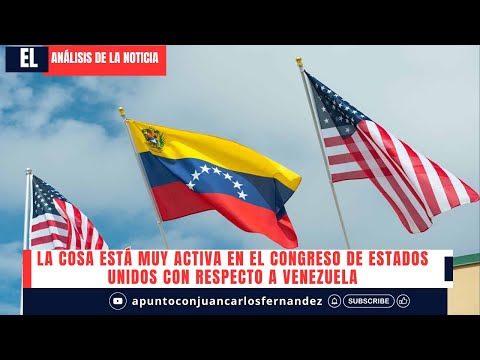 EL ANÁLISIS DE LA NOTICIA

LA COSA ESTÁ MUY ACTIVA EN EL CONGRESO DE ESTADOS UNIDOS CON RESPECTO A VENEZUELA

apuntoconjuancarlosfernandez SUBSCRIBE